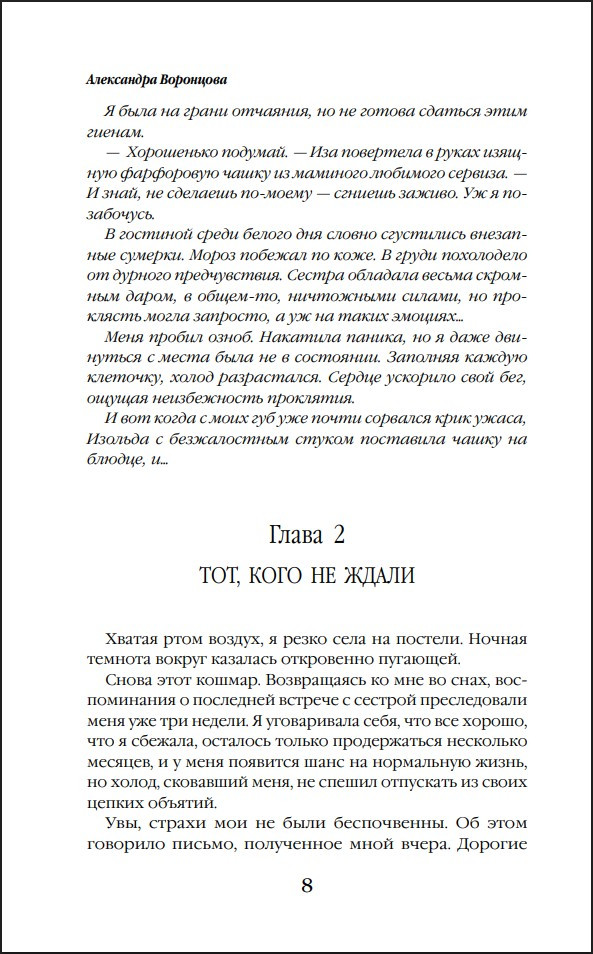 Александра Воронцова

Я была на грани отчаяния, но не готова сдаться этим гиенам.

— Хорошенько подумай. — Иза повертела в руках изящную фарфоровую чашку из маминого любимого сервиза. — И знай, не сделаешь по-моему — сгниешь заживо. Уж я позабочусь.

В гостиной среди белого дня словно сгустились внезапные сумерки. Мороз побежал по коже. В груди похолодело от дурного предчувствия. Сестра обладала весьма скромным даром, в общем-то, ничтожными силами, но проклясть могла запросто, а уж на таких эмоциях...

Меня пробил озноб. Накатила паника, но я даже двинуться с места была не в состоянии. Заполняя каждую клеточку, холод разрастался. Сердце ускорило свой бег, ощущая неизбежность проклятия.

И вот когда с моих губ уже почти сорвался крик ужаса, Изольда с безжалостным стуком поставила чашку на блюдце, и...

Глава 2
ТОТ, КОГО НЕ ЖДАЛИ

Хватая ртом воздух, я резко села на постели. Ночная темнота вокруг казалась откровенно пугающей.

Снова этот кошмар. Возвращаясь ко мне во снах, воспоминания о последней встрече с сестрой преследовали меня уже три недели. Я уговаривала себя, что все хорошо, что я сбежала, осталось только продержаться несколько месяцев, и у меня появится шанс на нормальную жизнь, но холод, сковавший меня, не спешил отпускать из своих цепких объятий.

Увы, страхи мои не были беспочвенны. Об этом говорило письмо, полученное мной вчера. Дорогие

8